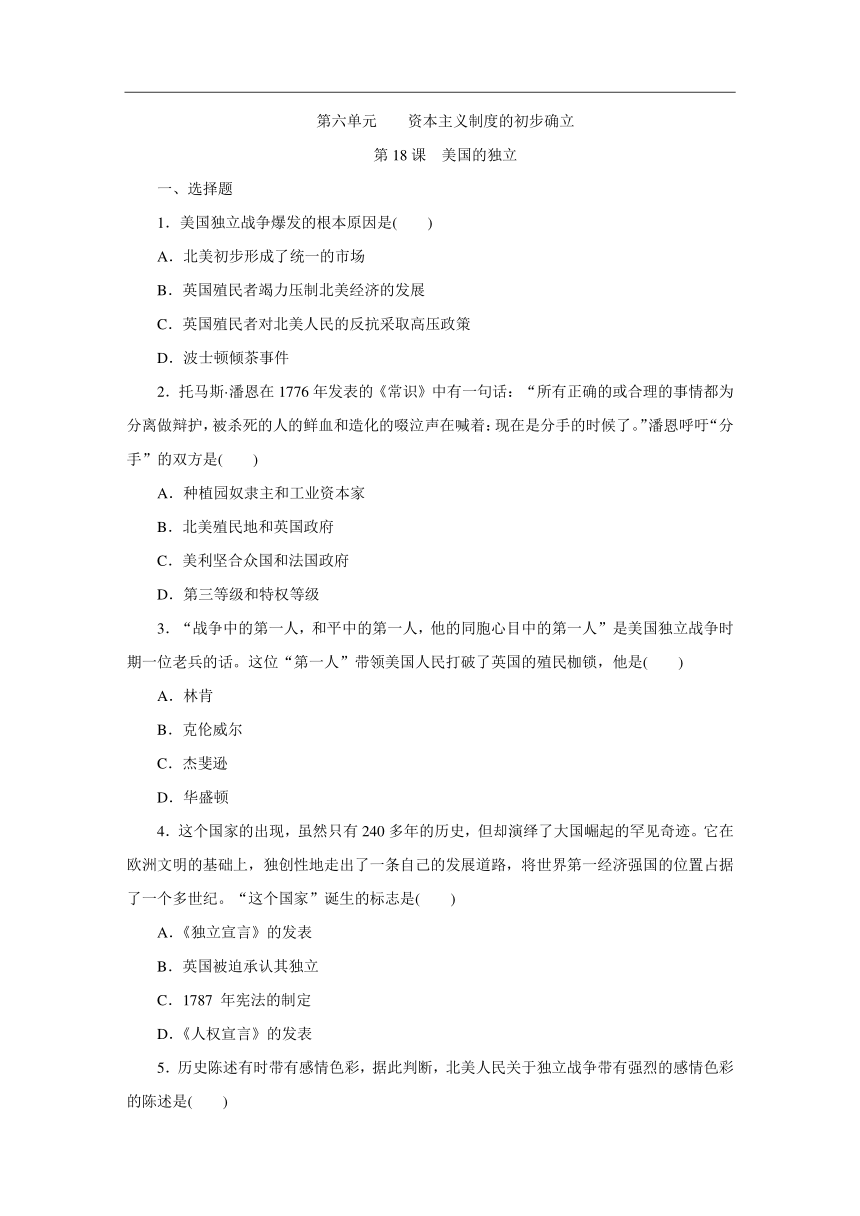 第六单元　　资本主义制度的初步确立

第 18 课　美国的独立

一、选择题

1．美国独立战争爆发的根本原因是(　　)

A．北美初步形成了统一的市场

B．英国殖民者竭力压制北美经济的发展

C．英国殖民者对北美人民的反抗采取高压政策

D．波士顿倾茶事件

2．托马斯·潘恩在 1776 年发表的《常识》中有一句话：“所有正确的或合理的事情都为分离做辩护，被杀死的人的鲜血和造化的啜泣声在喊着：现在是分手的时候了。”潘恩呼吁“分手”的双方是(　　)

A．种植园奴隶主和工业资本家

B．北美殖民地和英国政府

C．美利坚合众国和法国政府

D．第三等级和特权等级

3．“战争中的第一人，和平中的第一人，他的同胞心目中的第一人”是美国独立战争时期一位老兵的话。这位“第一人”带领美国人民打破了英国的殖民枷锁，他是(　　)

A．林肯

B．克伦威尔

C．杰斐逊

D．华盛顿

4．这个国家的出现，虽然只有 240 多年的历史，但却演绎了大国崛起的罕见奇迹。它在欧洲文明的基础上，独创性地走出了一条自己的发展道路，将世界第一经济强国的位置占据了一个多世纪。“这个国家”诞生的标志是(　　)

A.《独立宣言》的发表

B．英国被迫承认其独立

C．1787 年宪法的制定

D.《人权宣言》的发表

5．历史陈述有时带有感情色彩，据此判断，北美人民关于独立战争带有强烈的感情色彩的陈述是(　　)